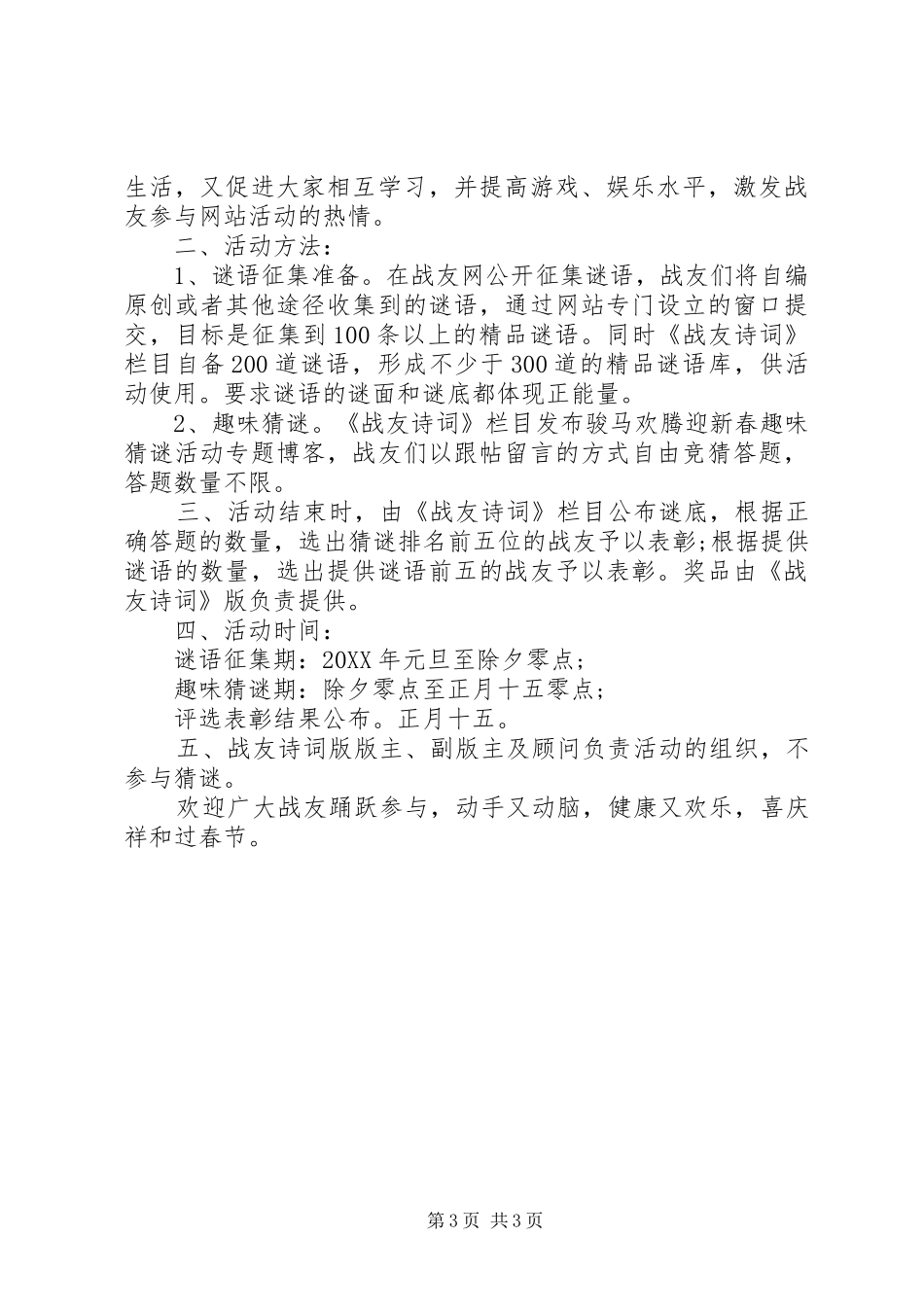 生活，又促进大家相互学习，并提高游戏、娱乐水平，激发战友参与网站活动的热情。

二、活动方法：

1、谜语征集准备。在战友网公开征集谜语，战友们将自编原创或者其他途径收集到的谜语，通过网站专门设立的窗口提交，目标是征集到100条以上的精品谜语。同时《战友诗词》栏目自备200道谜语，形成不少于300道的精品谜语库，供活动使用。要求谜语的谜面和谜底都体现正能量。

2、趣味猜谜。《战友诗词》栏目发布骏马欢腾迎新春趣味猜谜活动专题博客，战友们以跟帖留言的方式自由竞猜答题，答题数量不限。

三、活动结束时，由《战友诗词》栏目公布谜底，根据正确答题的数量，选出猜谜排名前五位的战友予以表彰;根据提供谜语的数量，选出提供谜语前五的战友予以表彰。奖品由《战友诗词》版负责提供。

四、活动时间：

谜语征集期：20XX年元旦至除夕零点；

趣味猜谜期：除夕零点至正月十五零点；

评选表彰结果公布。正月十五。

五、战友诗词版版主、副版主及顾问负责活动的组织，不参与猜谜。

欢迎广大战友踊跃参与，动手又动脑，健康又欢乐，喜庆祥和过春节。

第3页 共3页